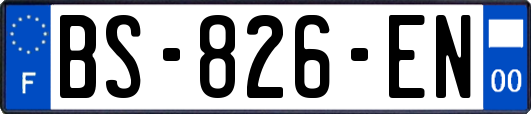 F
BS-826-EN
00